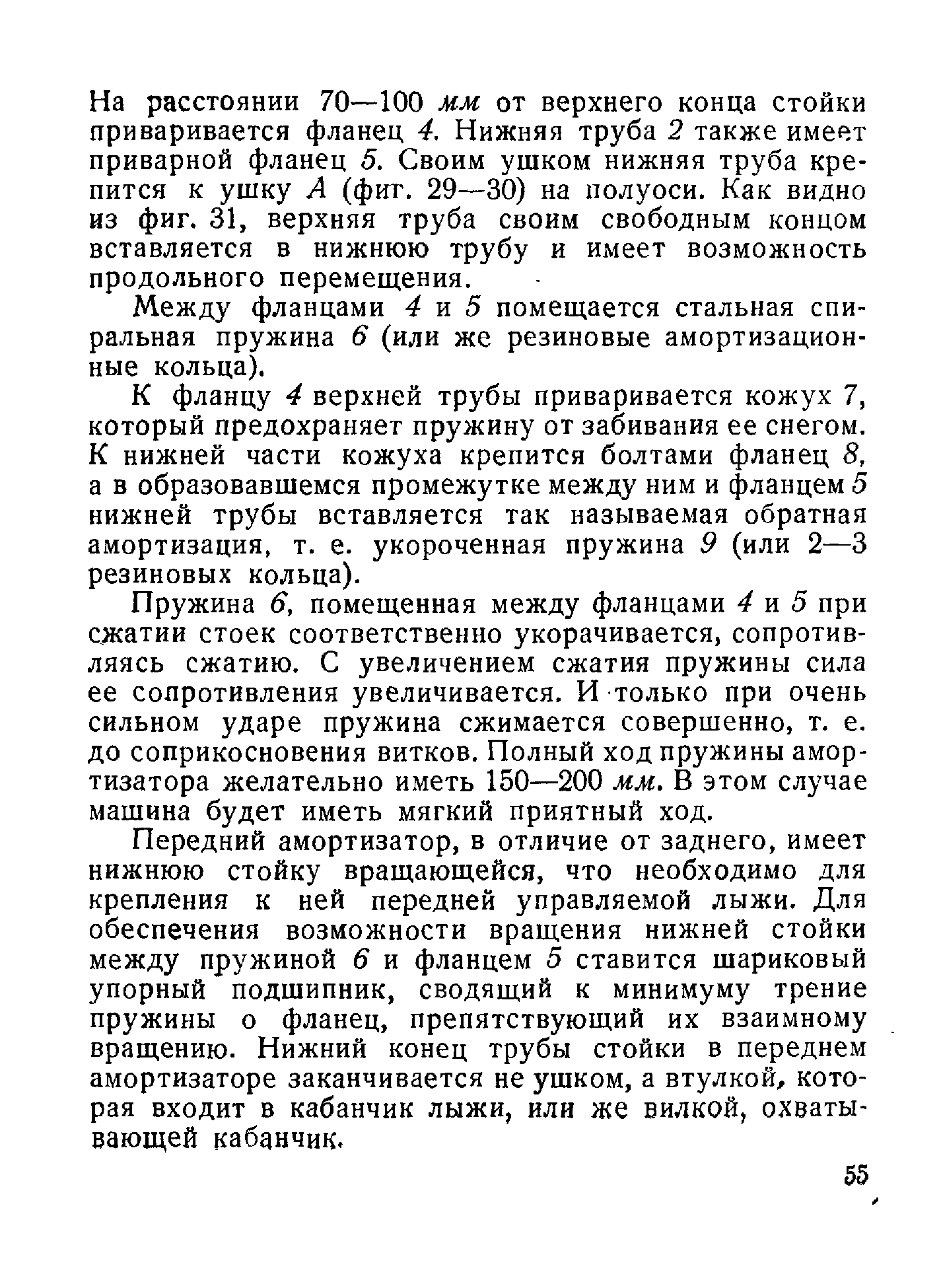 На расстоянии 70—100 мм от верхнего конца стойки приваривается фланец 4. Нижняя труба 2 также имеет приварной фланец 5. Своим ушком нижняя труба крепится к ушку А (фиг. 29—30) на полуоси. Как видно из фиг. 31, верхняя труба своим свободным концом вставляется в нижнюю трубу и имеет возможность продольного перемещения.

Между фланцами 4 и 5 помещается стальная спиральная пружина 6 (или же резиновые амортизационные кольца).

К фланцу 4 верхней трубы приваривается кожух 7, который предохраняет пружину от забивания ее снегом. К нижней части кожуха крепится болтами фланец 8, а в образовавшемся промежутке между ним и фланцем 5 нижней трубы вставляется так называемая обратная амортизация, т. е. укороченная пружина 9 (или 2—3 резиновых кольца).

Пружина 6, помещенная между фланцами 4 и 5 при сжатии стоек соответственно укорачивается, сопротивляясь сжатию. С увеличением сжатия пружины сила ее сопротивления увеличивается. И только при очень сильном ударе пружина сжимается совершенно, т. е. до соприкосновения витков. Полный ход пружины амортизатора желательно иметь 150—200 мм. В этом случае машина будет иметь мягкий приятный ход.

Передний амортизатор, в отличие от заднего, имеет нижнюю стойку вращающейся, что необходимо для крепления к ней передней управляемой лыжи. Для обеспечения возможности вращения нижней стойки между пружиной 6 и фланцем 5 ставится шариковый упорный подшипник, сводящий к минимуму трение пружины о фланец, препятствующий их взаимному вращению. Нижний конец трубы стойки в переднем амортизаторе заканчивается не ушком, а втулкой, которая входит в кабанчик лыжи, или же вилкой, охватывающей кабанчик.

55